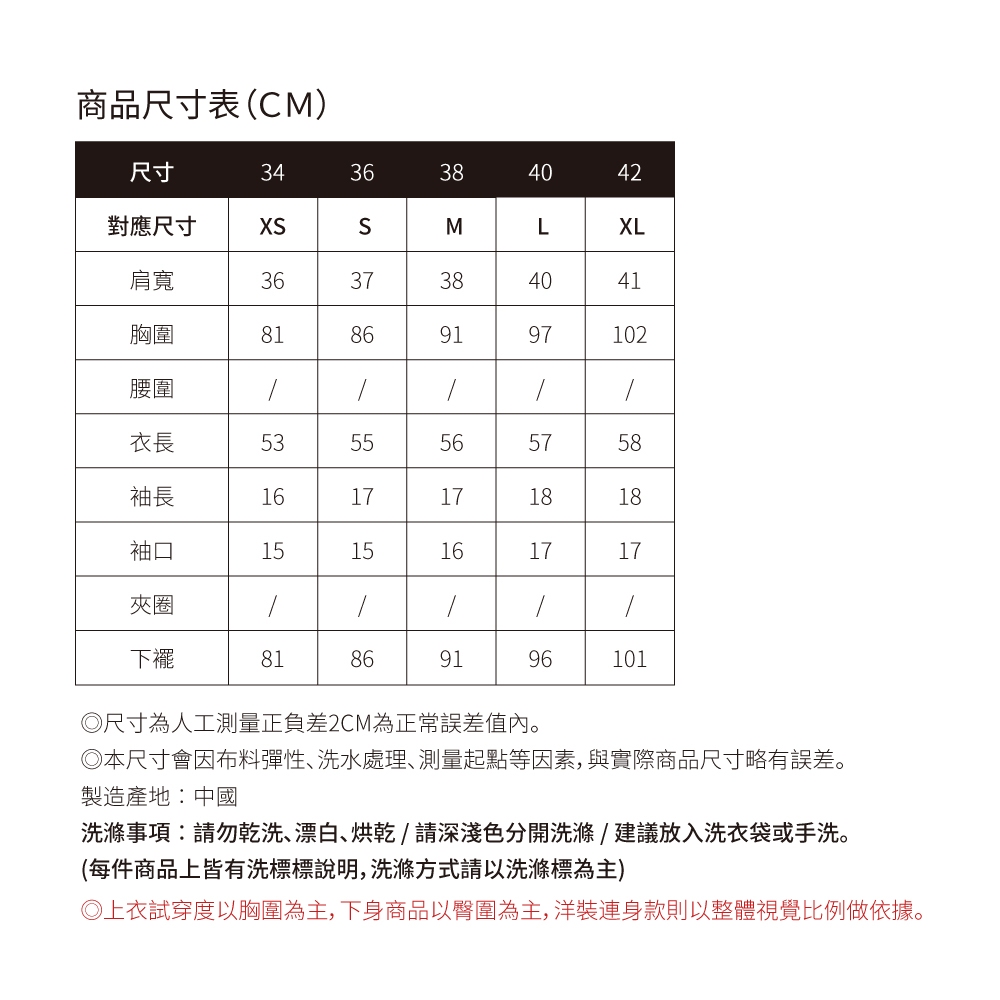 商品尺寸表(CM)

| 尺寸 | 34 | 36 | 38 | 40 | 42 |
|---|---|---|---|---|---|
| 對應尺寸 | XS | S | M | L | XL |
| 肩寬 | 36 | 37 | 38 | 40 | 41 |
| 胸圍 | 81 | 86 | 91 | 97 | 102 |
| 腰圍 | / | / | / | / | / |
| 衣長 | 53 | 55 | 56 | 57 | 58 |
| 袖長 | 16 | 17 | 17 | 18 | 18 |
| 袖口 | 15 | 15 | 16 | 17 | 17 |
| 夾圈 | / | / | / | / | / |
| 下襬 | 81 | 86 | 91 | 96 | 101 |

◎尺寸為人工測量正負差2CM為正常誤差值內。
◎本尺寸會因布料彈性、洗水處理、測量起點等因素,與實際商品尺寸略有誤差。
製造產地:中國
洗滌事項:請勿乾洗、漂白、烘乾 / 請深淺色分開洗滌 / 建議放入洗衣袋或手洗。
(每件商品上皆有洗標標說明,洗滌方式請以洗滌標為主)
◎上衣試穿度以胸圍為主,下身商品以臀圍為主,洋裝連身款則以整體視覺比例做依據。